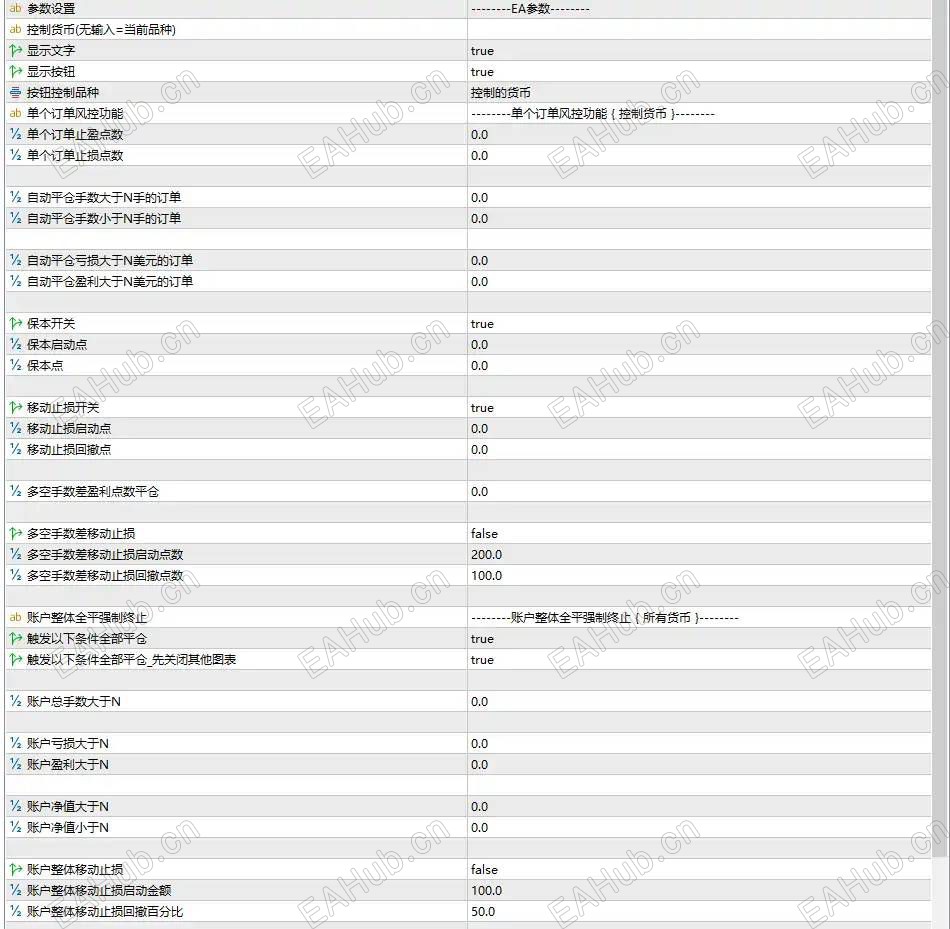 | | |
|---|---|
| ab 参数设置 | --------EA参数-------- |
| ab 控制货币(无输入=当前品种) | |
| 显示文字 | true |
| 显示按钮 | true |
| 按钮控制品种 | 控制的货币 |
| ab 单个订单风控功能 | --------单个订单风控功能 { 控制货币 }-------- |
| ½ 单个订单止盈点数 | 0.0 |
| ½ 单个订单止损点数 | 0.0 |
| | |
| ½ 自动平仓手数大于N手的订单 | 0.0 |
| ½ 自动平仓手数小于N手的订单 | 0.0 |
| | |
| ½ 自动平仓亏损大于N美元的订单 | 0.0 |
| ½ 自动平仓盈利大于N美元的订单 | 0.0 |
| | |
| 保本开关 | true |
| ½ 保本启动点 | 0.0 |
| ½ 保本点 | 0.0 |
| | |
| 移动止损开关 | true |
| ½ 移动止损启动点 | 0.0 |
| ½ 移动止损回撤点 | 0.0 |
| | |
| ½ 多空手数差盈利点数平仓 | 0.0 |
| | |
| 多空手数差移动止损 | false |
| ½ 多空手数差移动止损启动点数 | 200.0 |
| ½ 多空手数差移动止损回撤点数 | 100.0 |
| | |
| ab 账户整体全平强制终止 | --------账户整体全平强制终止 { 所有货币 }-------- |
| 触发以下条件全部平仓 | true |
| 触发以下条件全部平仓_先关闭其他图表 | true |
| | |
| ½ 账户总手数大于N | 0.0 |
| | |
| ½ 账户亏损大于N | 0.0 |
| ½ 账户盈利大于N | 0.0 |
| | |
| ½ 账户净值大于N | 0.0 |
| ½ 账户净值小于N | 0.0 |
| | |
| 账户整体移动止损 | false |
| ½ 账户整体移动止损启动金额 | 100.0 |
| ½ 账户整体移动止损回撤百分比 | 50.0 |

EAHub.cn